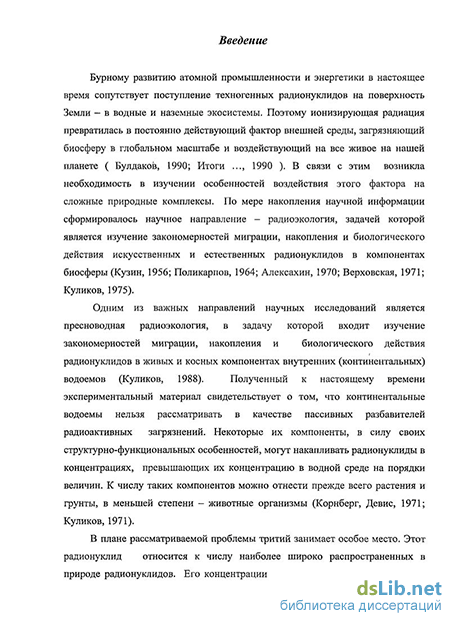 Введение

Бурному развитию атомной промышленности и энергетики в настоящее время сопутствует поступление техногенных радионуклидов на поверхность Земли – в водные и наземные экосистемы. Поэтому ионизирующая радиация превратилась в постоянно действующий фактор внешней среды, загрязняющий биосферу в глобальном масштабе и воздействующий на все живое на нашей планете ( Булдаков, 1990; Итоги ..., 1990 ). В связи с этим возникла необходимость в изучении особенностей воздействия этого фактора на сложные природные комплексы. По мере накопления научной информации сформировалось научное направление – радиоэкология, задачей которой является изучение закономерностей миграции, накопления и биологического действия искусственных и естественных радионуклидов в компонентах биосферы (Кузин, 1956; Поликарпов, 1964; Алексахин, 1970; Верховская, 1971; Куликов, 1975).

Одним из важных направлений научных исследований является пресноводная радиоэкология, в задачу которой входит изучение закономерностей миграции, накопления и биологического действия радионуклидов в живых и косных компонентах внутренних (континентальных) водоемов (Куликов, 1988). Полученный к настоящему времени экспериментальный материал свидетельствует о том, что континентальные водоемы нельзя рассматривать в качестве пассивных разбавителей радиоактивных загрязнений. Некоторые их компоненты, в силу своих структурно-функциональных особенностей, могут накапливать радионуклиды в концентрациях, превышающих их концентрацию в водной среде на порядки величин. К числу таких компонентов можно отнести прежде всего растения и грунты, в меньшей степени – животные организмы (Корнберг, Девис, 1971; Куликов, 1971).

В плане рассматриваемой проблемы тритий занимает особое место. Этот радионуклид относится к числу наиболее широко распространенных в природе радионуклидов. Его концентрации

dsLib.net
библиотека диссертаций